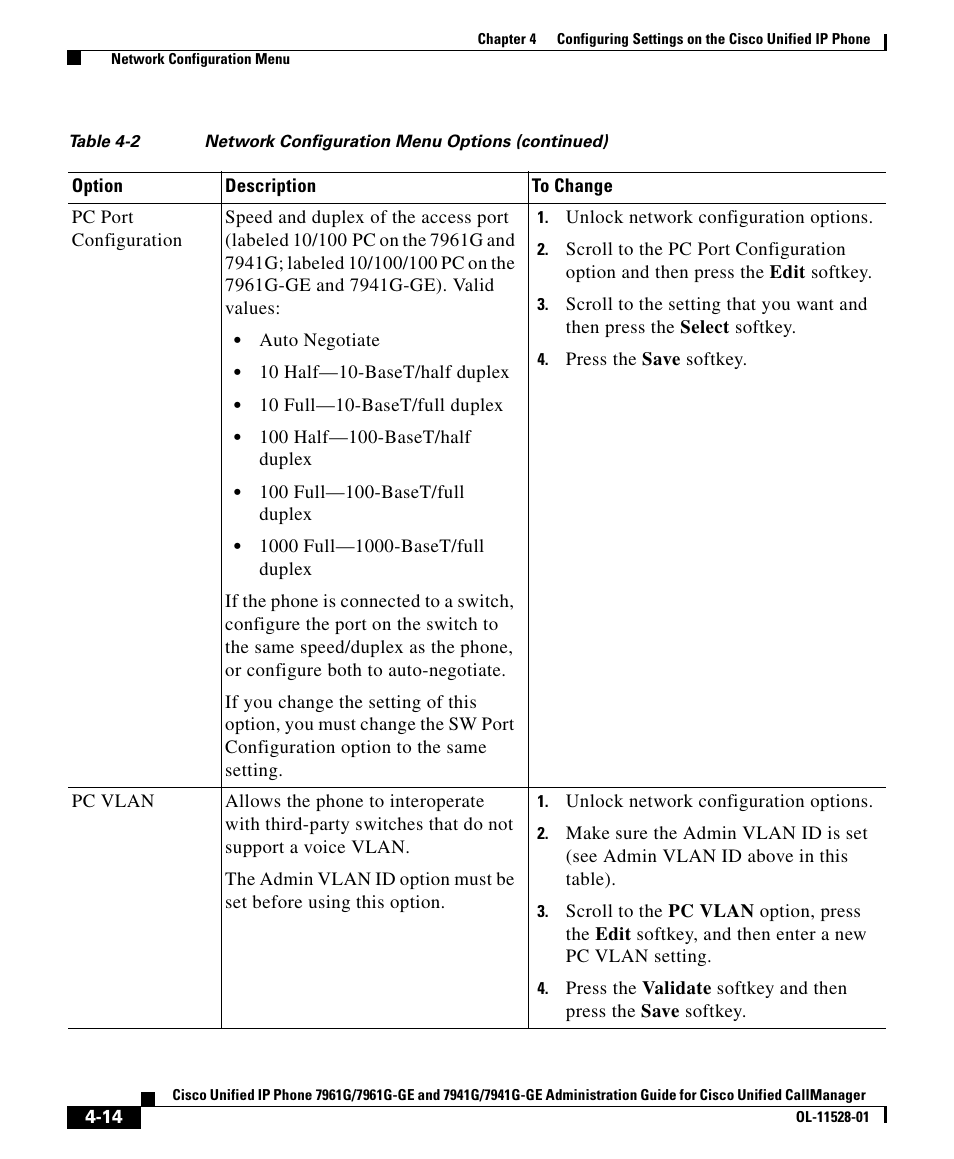 Chapter 4 Configuring Settings on the Cisco Unified IP Phone

Network Configuration Menu

Table 4-2 Network Configuration Menu Options (continued)

| Option | Description | To Change |
|---|---|---|
| PC Port Configuration | Speed and duplex of the access port (labeled 10/100 PC on the 7961G and 7941G; labeled 10/100/100 PC on the 7961G-GE and 7941G-GE). Valid values: • Auto Negotiate • 10 Half—10-BaseT/half duplex • 10 Full—10-BaseT/full duplex • 100 Half—100-BaseT/half duplex • 100 Full—100-BaseT/full duplex • 1000 Full—1000-BaseT/full duplex If the phone is connected to a switch, configure the port on the switch to the same speed/duplex as the phone, or configure both to auto-negotiate. If you change the setting of this option, you must change the SW Port Configuration option to the same setting. | 1. Unlock network configuration options. 2. Scroll to the PC Port Configuration option and then press the **Edit** softkey. 3. Scroll to the setting that you want and then press the **Select** softkey. 4. Press the **Save** softkey. |
| PC VLAN | Allows the phone to interoperate with third-party switches that do not support a voice VLAN. The Admin VLAN ID option must be set before using this option. | 1. Unlock network configuration options. 2. Make sure the Admin VLAN ID is set (see Admin VLAN ID above in this table). 3. Scroll to the **PC VLAN** option, press the **Edit** softkey, and then enter a new PC VLAN setting. 4. Press the **Validate** softkey and then press the **Save** softkey. |

Cisco Unified IP Phone 7961G/7961G-GE and 7941G/7941G-GE Administration Guide for Cisco Unified CallManager

4-14

OL-11528-01